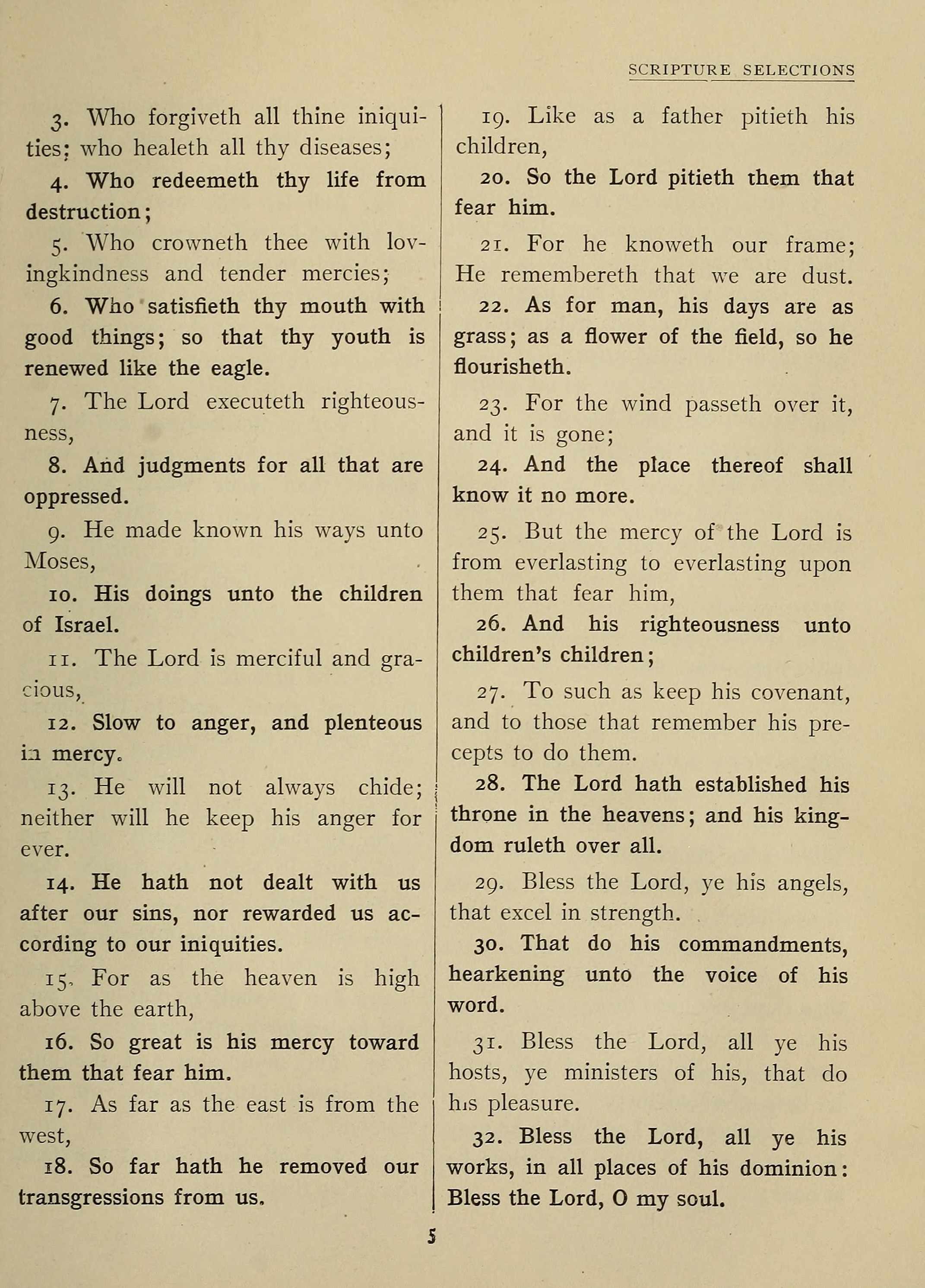 SCRIPTURE SELECTIONS

3. Who forgiveth all thine iniquities; who healeth all thy diseases;

4. Who redeemeth thy life from destruction;

5. Who crowneth thee with lovingkindness and tender mercies;

6. Who satisfieth thy mouth with good things; so that thy youth is renewed like the eagle.

7. The Lord executeth righteousness,

8. And judgments for all that are oppressed.

9. He made known his ways unto Moses,

10. His doings unto the children of Israel.

11. The Lord is merciful and gracious,

12. Slow to anger, and plenteous in mercy.

13. He will not always chide; neither will he keep his anger for ever.

14. He hath not dealt with us after our sins, nor rewarded us according to our iniquities.

15. For as the heaven is high above the earth,

16. So great is his mercy toward them that fear him.

17. As far as the east is from the west,

18. So far hath he removed our transgressions from us.

19. Like as a father pitieth his children,

20. So the Lord pitieth them that fear him.

21. For he knoweth our frame; He remembereth that we are dust.

22. As for man, his days are as grass; as a flower of the field, so he flourisheth.

23. For the wind passeth over it, and it is gone;

24. And the place thereof shall know it no more.

25. But the mercy of the Lord is from everlasting to everlasting upon them that fear him,

26. And his righteousness unto children's children;

27. To such as keep his covenant, and to those that remember his precepts to do them.

28. The Lord hath established his throne in the heavens; and his kingdom ruleth over all.

29. Bless the Lord, ye his angels, that excel in strength.

30. That do his commandments, hearkening unto the voice of his word.

31. Bless the Lord, all ye his hosts, ye ministers of his, that do his pleasure.

32. Bless the Lord, all ye his works, in all places of his dominion: Bless the Lord, O my soul.

5